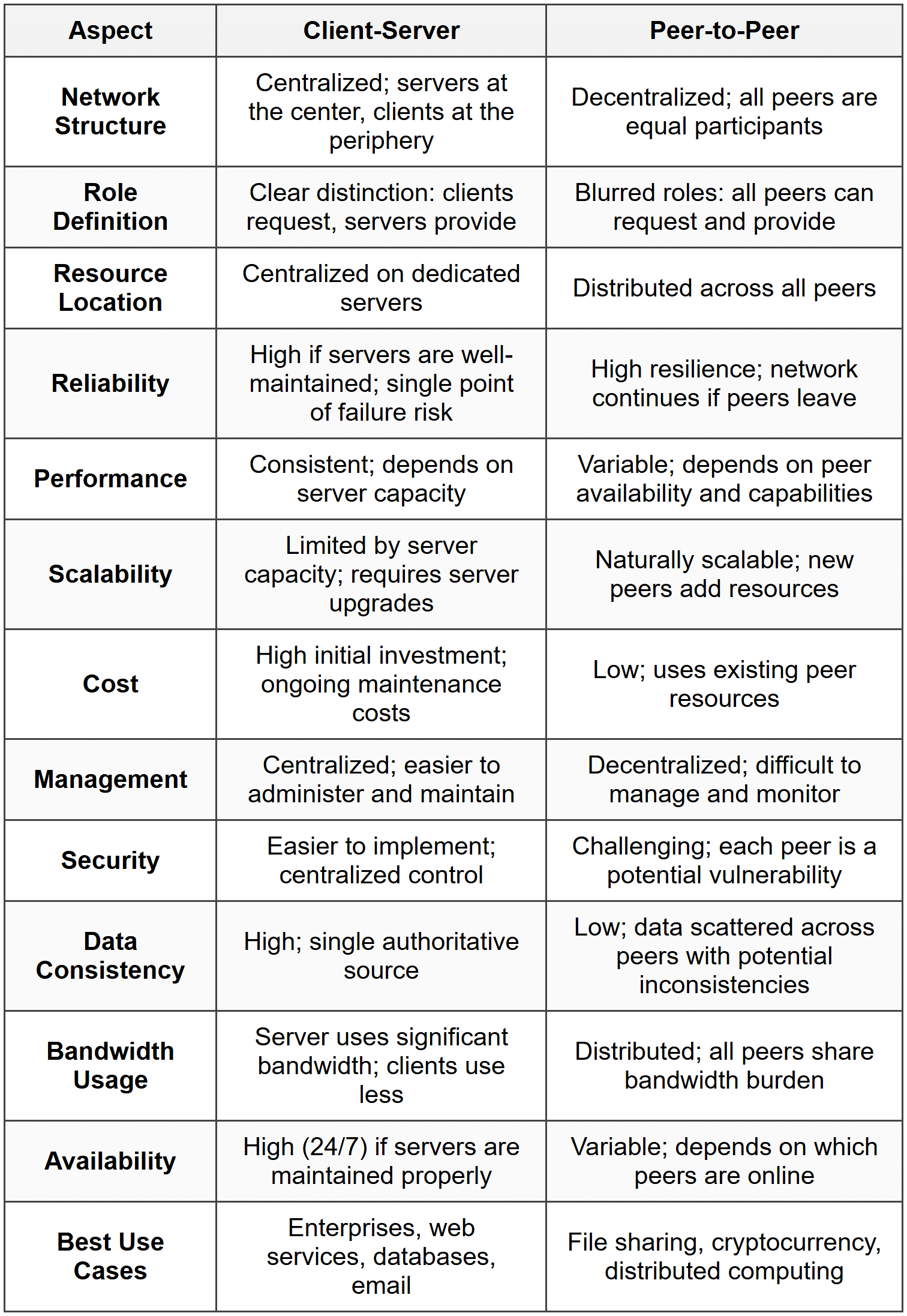 | Aspect | Client-Server | Peer-to-Peer |
|---|---|---|
| Network Structure | Centralized; servers at the center, clients at the periphery | Decentralized; all peers are equal participants |
| Role Definition | Clear distinction: clients request, servers provide | Blurred roles: all peers can request and provide |
| Resource Location | Centralized on dedicated servers | Distributed across all peers |
| Reliability | High if servers are well-maintained; single point of failure risk | High resilience; network continues if peers leave |
| Performance | Consistent; depends on server capacity | Variable; depends on peer availability and capabilities |
| Scalability | Limited by server capacity; requires server upgrades | Naturally scalable; new peers add resources |
| Cost | High initial investment; ongoing maintenance costs | Low; uses existing peer resources |
| Management | Centralized; easier to administer and maintain | Decentralized; difficult to manage and monitor |
| Security | Easier to implement; centralized control | Challenging; each peer is a potential vulnerability |
| Data Consistency | High; single authoritative source | Low; data scattered across peers with potential inconsistencies |
| Bandwidth Usage | Server uses significant bandwidth; clients use less | Distributed; all peers share bandwidth burden |
| Availability | High (24/7) if servers are maintained properly | Variable; depends on which peers are online |
| Best Use Cases | Enterprises, web services, databases, email | File sharing, cryptocurrency, distributed computing |